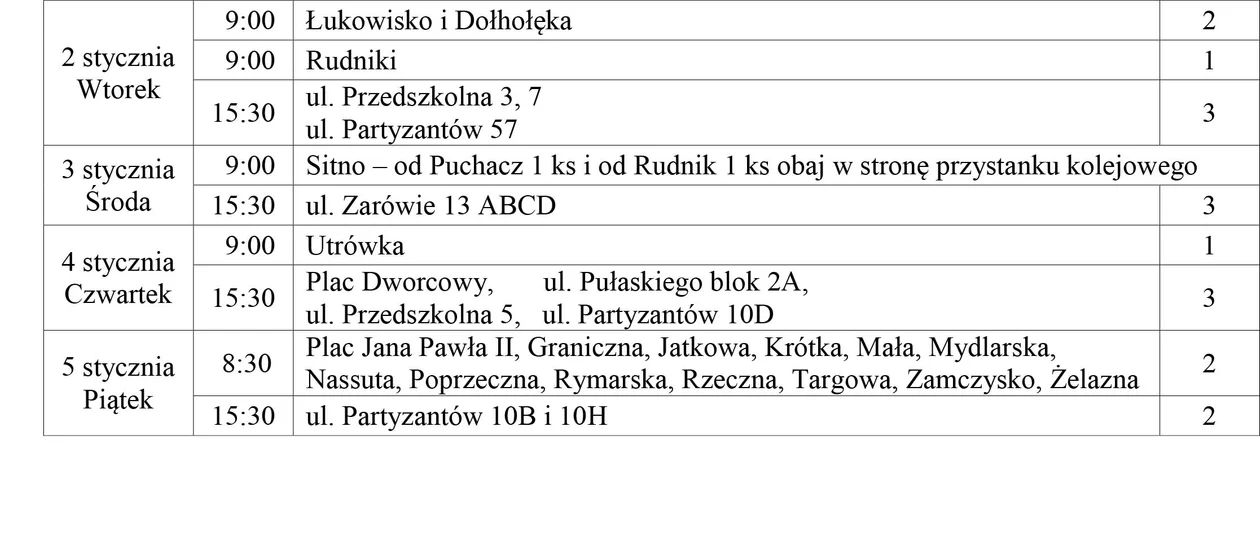 | 2 stycznia Wtorek | 9:00 | Łukowisko i Dołhołęka | 2 |
|---|---|---|---|
| | 9:00 | Rudniki | 1 |
| | 15:30 | ul. Przedszkolna 3, 7 ul. Partyzantów 57 | 3 |
| 3 stycznia Środa | 9:00 | Sitno – od Puchacz 1 ks i od Rudnik 1 ks obaj w stronę przystanku kolejowego | |
| | 15:30 | ul. Zarówie 13 ABCD | 3 |
| 4 stycznia Czwartek | 9:00 | Utrówka | 1 |
| | 15:30 | Plac Dworcowy, ul. Pułaskiego blok 2A, ul. Przedszkolna 5, ul. Partyzantów 10D | 3 |
| 5 stycznia Piątek | 8:30 | Plac Jana Pawła II, Graniczna, Jatkowa, Krótka, Mała, Mydlarska, Nassuta, Poprzeczna, Rymarska, Rzeczna, Targowa, Zamczysko, Żelazna | 2 |
| | 15:30 | ul. Partyzantów 10B i 10H | 2 |